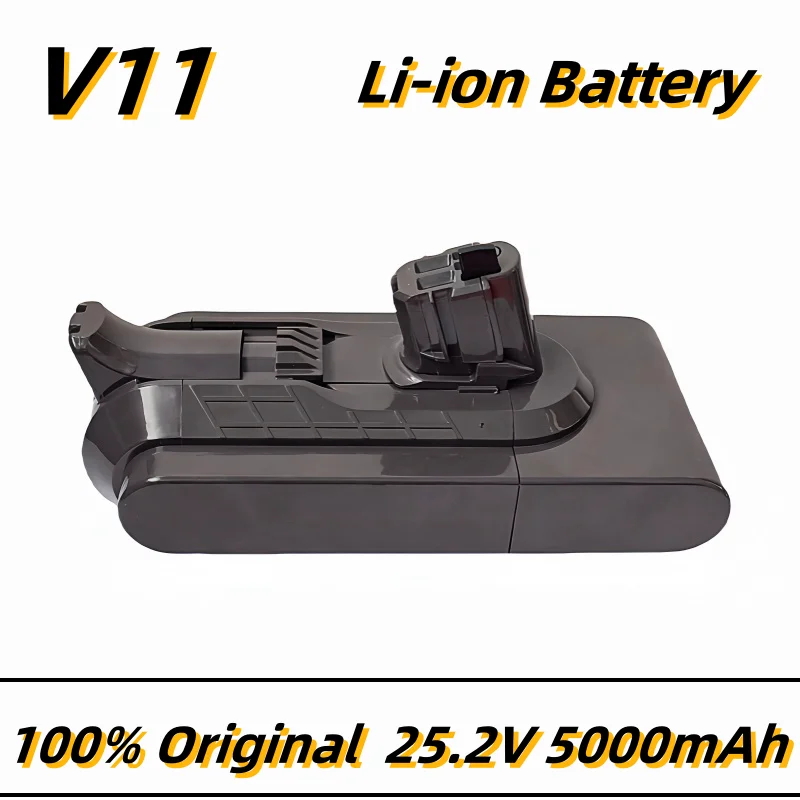 V11 Li-ion Battery

100% Original 25.2V 5000mAh